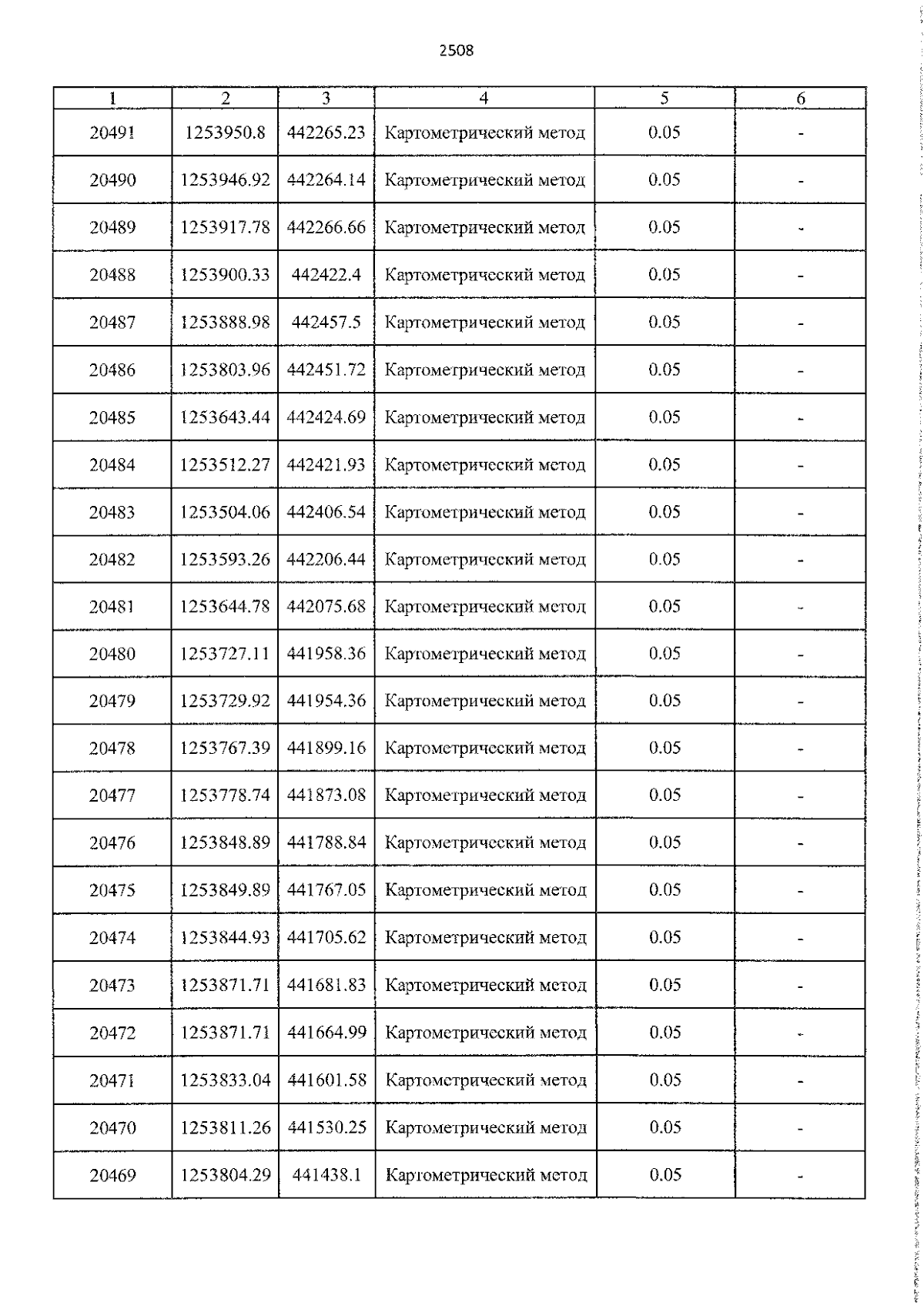 2508

| 1 | 2 | 3 | 4 | 5 | 6 |
|---|---|---|---|---|---|
| 20491 | 1253950.8 | 442265.23 | Картометрический метод | 0.05 | - |
| 20490 | 1253946.92 | 442264.14 | Картометрический метод | 0.05 | - |
| 20489 | 1253917.78 | 442266.66 | Картометрический метод | 0.05 | - |
| 20488 | 1253900.33 | 442422.4 | Картометрический метод | 0.05 | - |
| 20487 | 1253888.98 | 442457.5 | Картометрический метод | 0.05 | - |
| 20486 | 1253803.96 | 442451.72 | Картометрический метод | 0.05 | - |
| 20485 | 1253643.44 | 442424.69 | Картометрический метод | 0.05 | - |
| 20484 | 1253512.27 | 442421.93 | Картометрический метод | 0.05 | - |
| 20483 | 1253504.06 | 442406.54 | Картометрический метод | 0.05 | - |
| 20482 | 1253593.26 | 442206.44 | Картометрический метод | 0.05 | - |
| 20481 | 1253644.78 | 442075.68 | Картометрический метод | 0.05 | - |
| 20480 | 1253727.11 | 441958.36 | Картометрический метод | 0.05 | - |
| 20479 | 1253729.92 | 441954.36 | Картометрический метод | 0.05 | - |
| 20478 | 1253767.39 | 441899.16 | Картометрический метод | 0.05 | - |
| 20477 | 1253778.74 | 441873.08 | Картометрический метод | 0.05 | - |
| 20476 | 1253848.89 | 441788.84 | Картометрический метод | 0.05 | - |
| 20475 | 1253849.89 | 441767.05 | Картометрический метод | 0.05 | - |
| 20474 | 1253844.93 | 441705.62 | Картометрический метод | 0.05 | - |
| 20473 | 1253871.71 | 441681.83 | Картометрический метод | 0.05 | - |
| 20472 | 1253871.71 | 441664.99 | Картометрический метод | 0.05 | - |
| 20471 | 1253833.04 | 441601.58 | Картометрический метод | 0.05 | - |
| 20470 | 1253811.26 | 441530.25 | Картометрический метод | 0.05 | - |
| 20469 | 1253804.29 | 441438.1 | Картометрический метод | 0.05 | - |